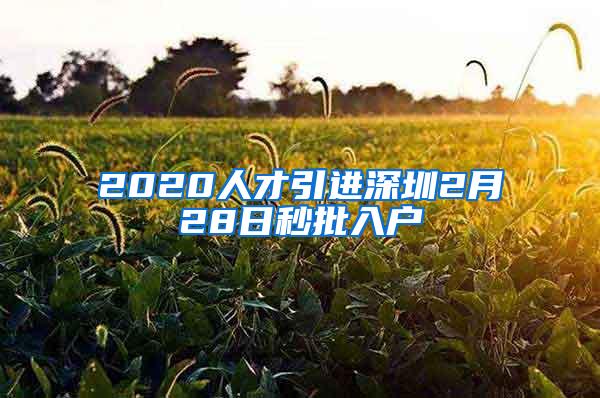 2020人才引进深圳2月28日秒批入户